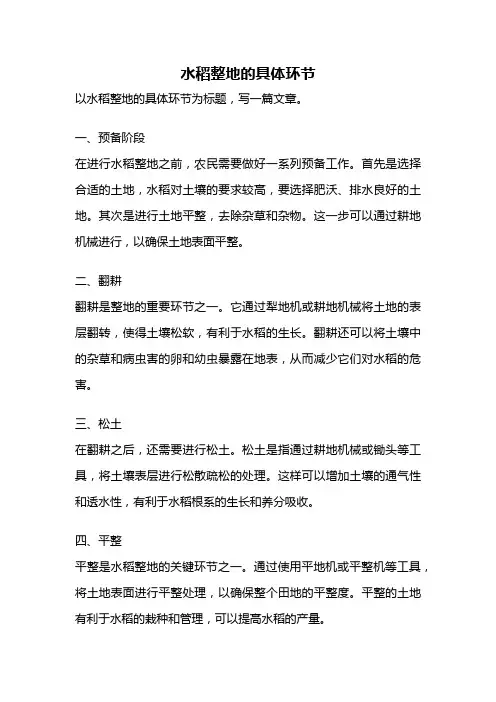 水稻整地的具体环节

以水稻整地的具体环节为标题，写一篇文章。

一、预备阶段

在进行水稻整地之前，农民需要做好一系列预备工作。首先是选择合适的土地，水稻对土壤的要求较高，要选择肥沃、排水良好的土地。其次是进行土地平整，去除杂草和杂物。这一步可以通过耕地机械进行，以确保土地表面平整。

二、翻耕

翻耕是整地的重要环节之一。它通过犁地机或耕地机械将土地的表层翻转，使得土壤松软，有利于水稻的生长。翻耕还可以将土壤中的杂草和病虫害的卵和幼虫暴露在地表，从而减少它们对水稻的危害。

三、松土

在翻耕之后，还需要进行松土。松土是指通过耕地机械或锄头等工具，将土壤表层进行松散疏松的处理。这样可以增加土壤的通气性和透水性，有利于水稻根系的生长和养分吸收。

四、平整

平整是水稻整地的关键环节之一。通过使用平地机或平整机等工具，将土地表面进行平整处理，以确保整个田地的平整度。平整的土地有利于水稻的栽种和管理，可以提高水稻的产量。